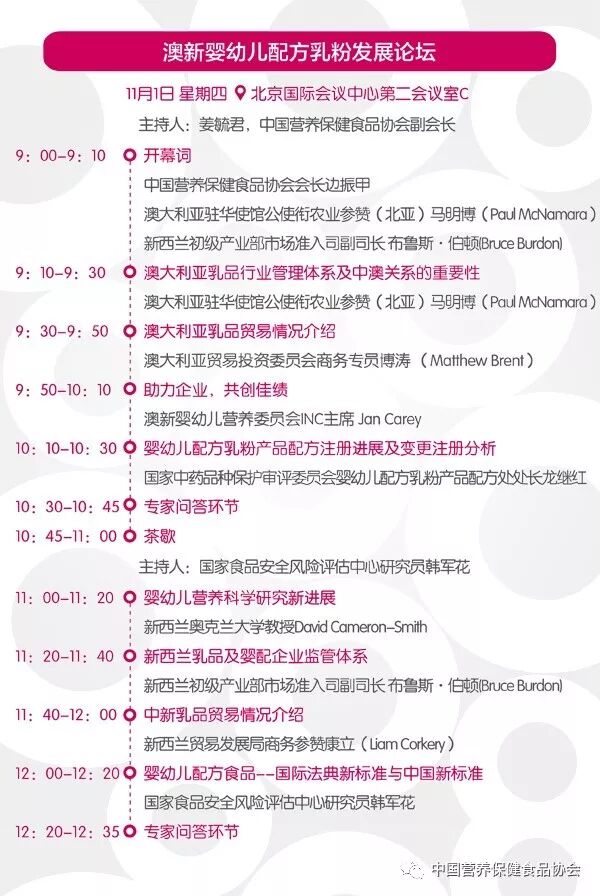 澳新婴幼儿配方乳粉发展论坛

11月1日 星期四 北京国际会议中心第二会议室C

主持人：姜毓君，中国营养保健食品协会副会长

9：00-9：10 开幕词

中国营养保健食品协会会长边振甲

澳大利亚驻华使馆公使衔农业参赞（北亚）马明博（Paul McNamara）

新西兰初级产业部市场准入司副司长 布鲁斯·伯顿(Bruce Burdon)

9：10-9：30 澳大利亚乳品行业管理体系及中澳关系的重要性

澳大利亚驻华使馆公使衔农业参赞（北亚）马明博（Paul McNamara）

9：30-9：50 澳大利亚乳品贸易情况介绍

澳大利亚贸易投资委员会商务专员博涛（Matthew Brent）

9：50-10：10 助力企业，共创佳绩

澳新婴幼儿营养委员会INC主席 Jan Carey

10：10-10：30 婴幼儿配方乳粉产品配方注册进展及变更注册分析

国家中药品种保护审评委员会婴幼儿配方乳粉产品配方处处长龙继红

10：30-10：45 专家问答环节

10：45-11：00 茶歇

主持人：国家食品安全风险评估中心研究员韩军花

11：00-11：20 婴幼儿营养科学研究新进展

新西兰奥克兰大学教授David Cameron-Smith

11：20-11：40 新西兰乳品及婴配企业监管体系

新西兰初级产业部市场准入司副司长 布鲁斯·伯顿(Bruce Burdon)

11：40-12：00 中新乳品贸易情况介绍

新西兰贸易发展局商务参赞康立（Liam Corkery）

12：00-12：20 婴幼儿配方食品--国际法典新标准与中国新标准

国家食品安全风险评估中心研究员韩军花

12：20-12：35 专家问答环节

中国营养保健食品协会